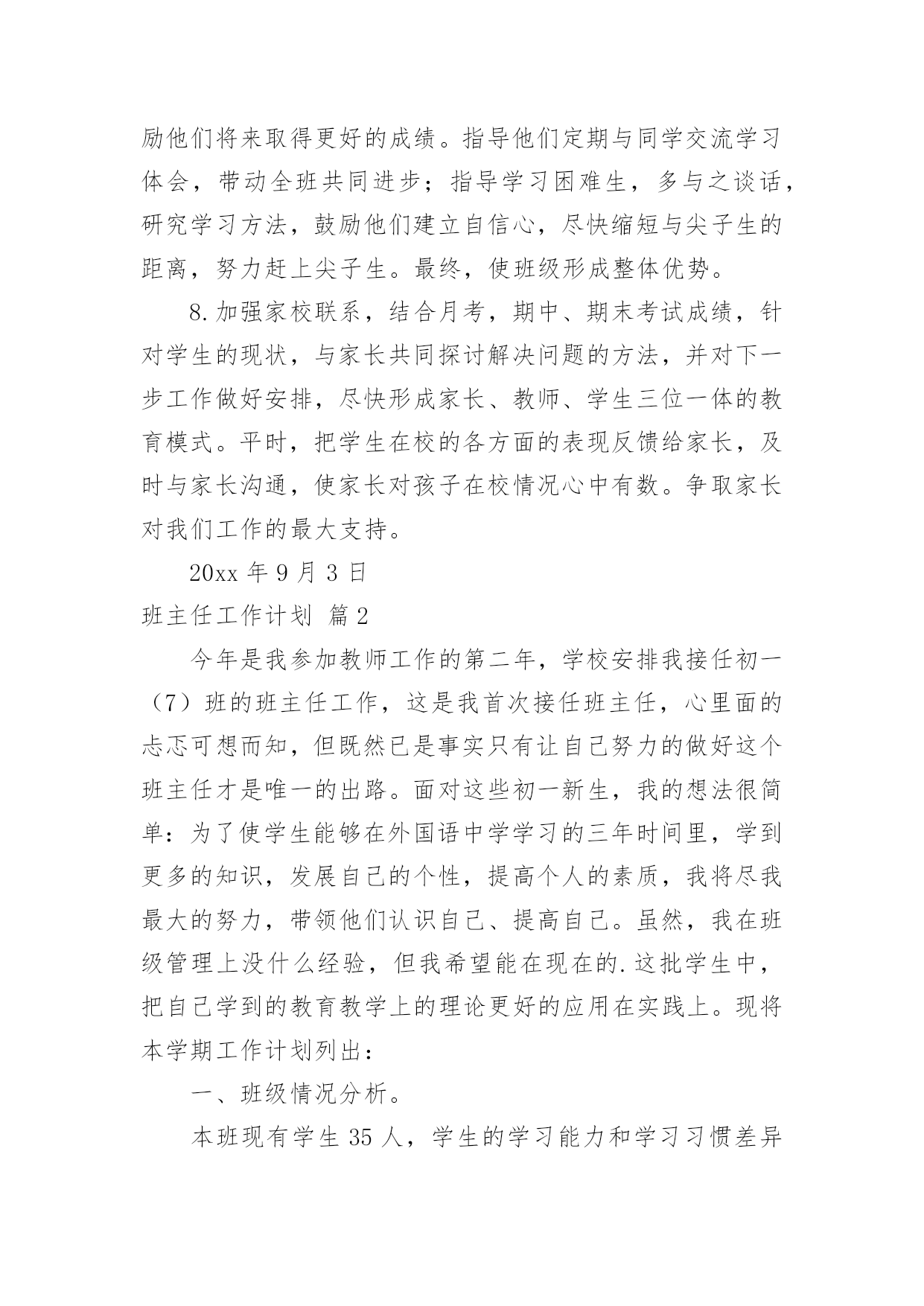 励他们将来取得更好的成绩。指导他们定期与同学交流学习体会，带动全班共同进步；指导学习困难生，多与之谈话，研究学习方法，鼓励他们建立自信心，尽快缩短与尖子生的距离，努力赶上尖子生。最终，使班级形成整体优势。

8.加强家校联系，结合月考，期中、期末考试成绩，针对学生的现状，与家长共同探讨解决问题的方法，并对下一步工作做好安排，尽快形成家长、教师、学生三位一体的教育模式。平时，把学生在校的各方面的表现反馈给家长，及时与家长沟通，使家长对孩子在校情况心中有数。争取家长对我们工作的最大支持。

20xx 年 9 月 3 日

班主任工作计划 篇 2

今年是我参加教师工作的第二年，学校安排我接任初一（7）班的班主任工作，这是我首次接任班主任，心里面的忐忑可想而知，但既然已是事实只有让自己努力的做好这个班主任才是唯一的出路。面对这些初一新生，我的想法很简单：为了使学生能够在外国语中学学习的三年时间里，学到更多的知识，发展自己的个性，提高个人的素质，我将尽我最大的努力，带领他们认识自己、提高自己。虽然，我在班级管理上没什么经验，但我希望能在现在的.这批学生中，把自己学到的教育教学上的理论更好的应用在实践上。现将本学期工作计划列出：

一、班级情况分析。

本班现有学生 35 人，学生的学习能力和学习习惯差异